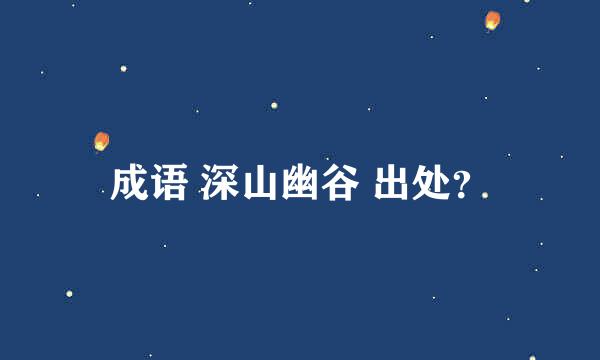 成语 深山幽谷 出处?